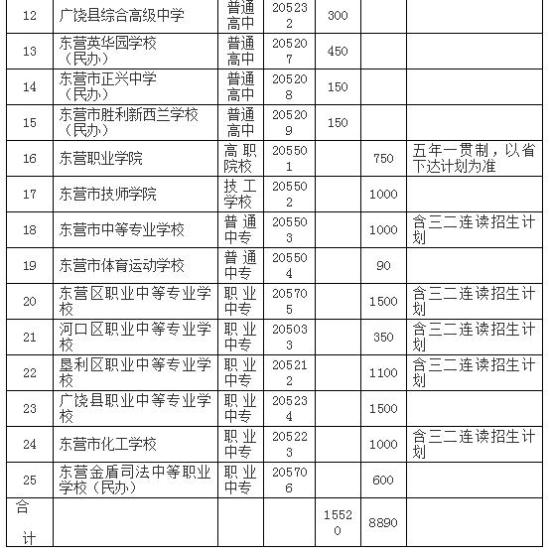 | 12 | 广饶县综合高级中学 | 普通高中 | 205232 | 300 | | |
|---|---|---|---|---|---|---|
| 13 | 东营英华园学校（民办） | 普通高中 | 205207 | 450 | | |
| 14 | 东营市正兴中学（民办） | 普通高中 | 205208 | 150 | | |
| 15 | 东营市胜利新西兰学校（民办） | 普通高中 | 205209 | 150 | | |
| 16 | 东营职业学院 | 高职院校 | 205501 | | 750 | 五年一贯制，以省下达计划为准 |
| 17 | 东营市技师学院 | 技工学校 | 205502 | | 1000 | |
| 18 | 东营市中等专业学校 | 普通中专 | 205503 | | 1000 | 含三二连读招生计划 |
| 19 | 东营市体育运动学校 | 普通中专 | 205504 | | 90 | |
| 20 | 东营区职业中等专业学校 | 职业中专 | 205705 | | 1500 | 含三二连读招生计划 |
| 21 | 河口区职业中等专业学校 | 职业中专 | 205033 | | 350 | 含三二连读招生计划 |
| 22 | 垦利区职业中等专业学校 | 职业中专 | 205212 | | 1100 | 含三二连读招生计划 |
| 23 | 广饶县职业中等专业学校 | 职业中专 | 205234 | | 1500 | |
| 24 | 东营市化工学校 | 职业中专 | 205223 | | 1000 | 含三二连读招生计划 |
| 25 | 东营金盾司法中等职业学校（民办） | 职业中专 | 205706 | | 600 | |
| 合计 | | | | 15520 | 8890 | |